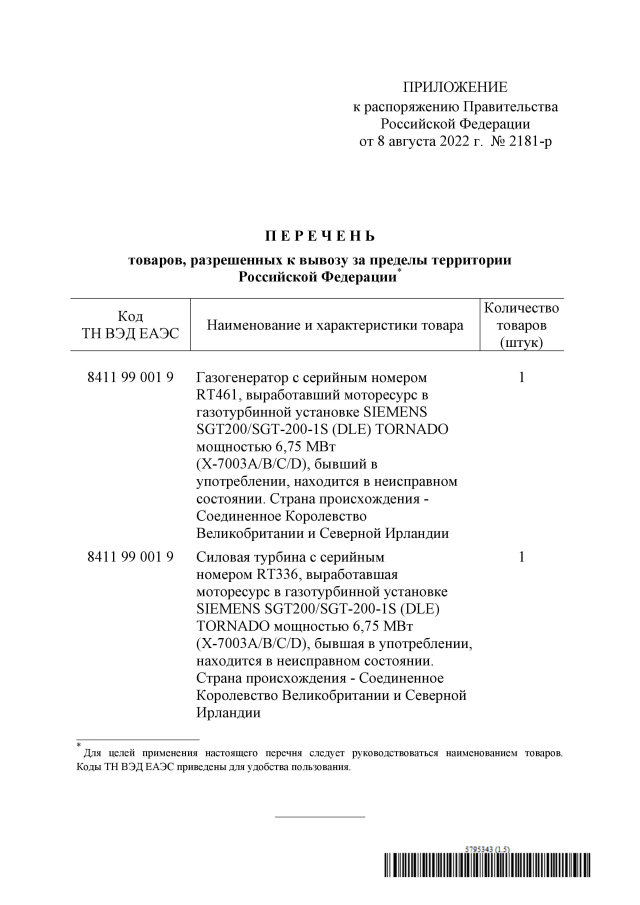 ПРИЛОЖЕНИЕ
к распоряжению Правительства Российской Федерации
от 8 августа 2022 г. № 2181-р

П Е Р Е Ч Е Н Ь

товаров, разрешенных к вывозу за пределы территории Российской Федерации*

| Код ТН ВЭД ЕАЭС | Наименование и характеристики товара | Количество товаров (штук) |
|---|---|---|
| 8411 99 001 9 | Газогенератор с серийным номером RT461, выработавший моторесурс в газотурбинной установке SIEMENS SGT200/SGT-200-1S (DLE) TORNADO мощностью 6,75 МВт (X-7003A/B/C/D), бывший в употреблении, находится в неисправном состоянии. Страна происхождения - Соединенное Королевство Великобритании и Северной Ирландии | 1 |
| 8411 99 001 9 | Силовая турбина с серийным номером RT336, выработавшая моторесурс в газотурбинной установке SIEMENS SGT200/SGT-200-1S (DLE) TORNADO мощностью 6,75 МВт (X-7003A/B/C/D), бывшая в употреблении, находится в неисправном состоянии. Страна происхождения - Соединенное Королевство Великобритании и Северной Ирландии | 1 |

* Для целей применения настоящего перечня следует руководствоваться наименованием товаров. Коды ТН ВЭД ЕАЭС приведены для удобства пользования.

5795343 (1.5)